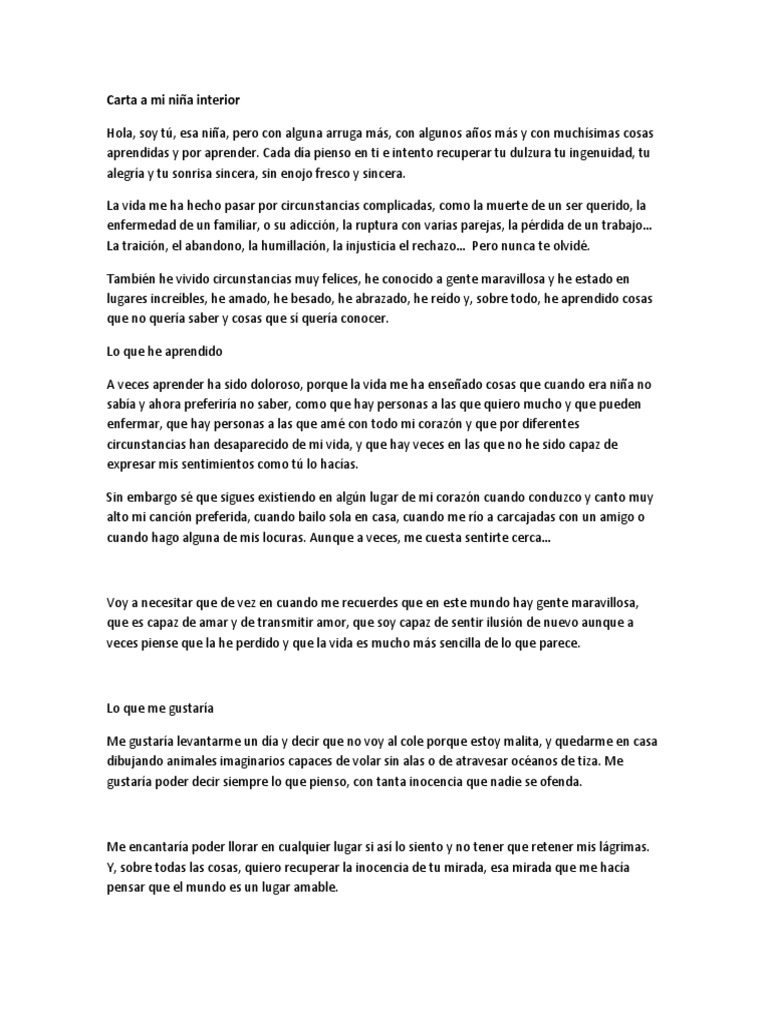 Carta a mi niña interior

Hola, soy tú, esa niña, pero con alguna arruga más, con algunos años más y con muchísimas cosas aprendidas y por aprender. Cada día pienso en ti e intento recuperar tu dulzura tu ingenuidad, tu alegría y tu sonrisa sincera, sin enojo fresco y sincera.

La vida me ha hecho pasar por circunstancias complicadas, como la muerte de un ser querido, la enfermedad de un familiar, o su adicción, la ruptura con varias parejas, la pérdida de un trabajo... La traición, el abandono, la humillación, la injusticia el rechazo... Pero nunca te olvidé.

También he vivido circunstancias muy felices, he conocido a gente maravillosa y he estado en lugares increíbles, he amado, he besado, he abrazado, he reído y, sobre todo, he aprendido cosas que no quería saber y cosas que sí quería conocer.

Lo que he aprendido

A veces aprender ha sido doloroso, porque la vida me ha enseñado cosas que cuando era niña no sabía y ahora preferiría no saber, como que hay personas a las que quiero mucho y que pueden enfermar, que hay personas a las que amé con todo mi corazón y que por diferentes circunstancias han desaparecido de mi vida, y que hay veces en las que no he sido capaz de expresar mis sentimientos como tú lo hacías.

Sin embargo sé que sigues existiendo en algún lugar de mi corazón cuando conduzco y canto muy alto mi canción preferida, cuando bailo sola en casa, cuando me río a carcajadas con un amigo o cuando hago alguna de mis locuras. Aunque a veces, me cuesta sentirte cerca...

Voy a necesitar que de vez en cuando me recuerdes que en este mundo hay gente maravillosa, que es capaz de amar y de transmitir amor, que soy capaz de sentir ilusión de nuevo aunque a veces piense que la he perdido y que la vida es mucho más sencilla de lo que parece.

Lo que me gustaría

Me gustaría levantarme un día y decir que no voy al cole porque estoy malita, y quedarme en casa dibujando animales imaginarios capaces de volar sin alas o de atravesar océanos de tiza. Me gustaría poder decir siempre lo que pienso, con tanta inocencia que nadie se ofenda.

Me encantaría poder llorar en cualquier lugar si así lo siento y no tener que retener mis lágrimas. Y, sobre todas las cosas, quiero recuperar la inocencia de tu mirada, esa mirada que me hacía pensar que el mundo es un lugar amable.